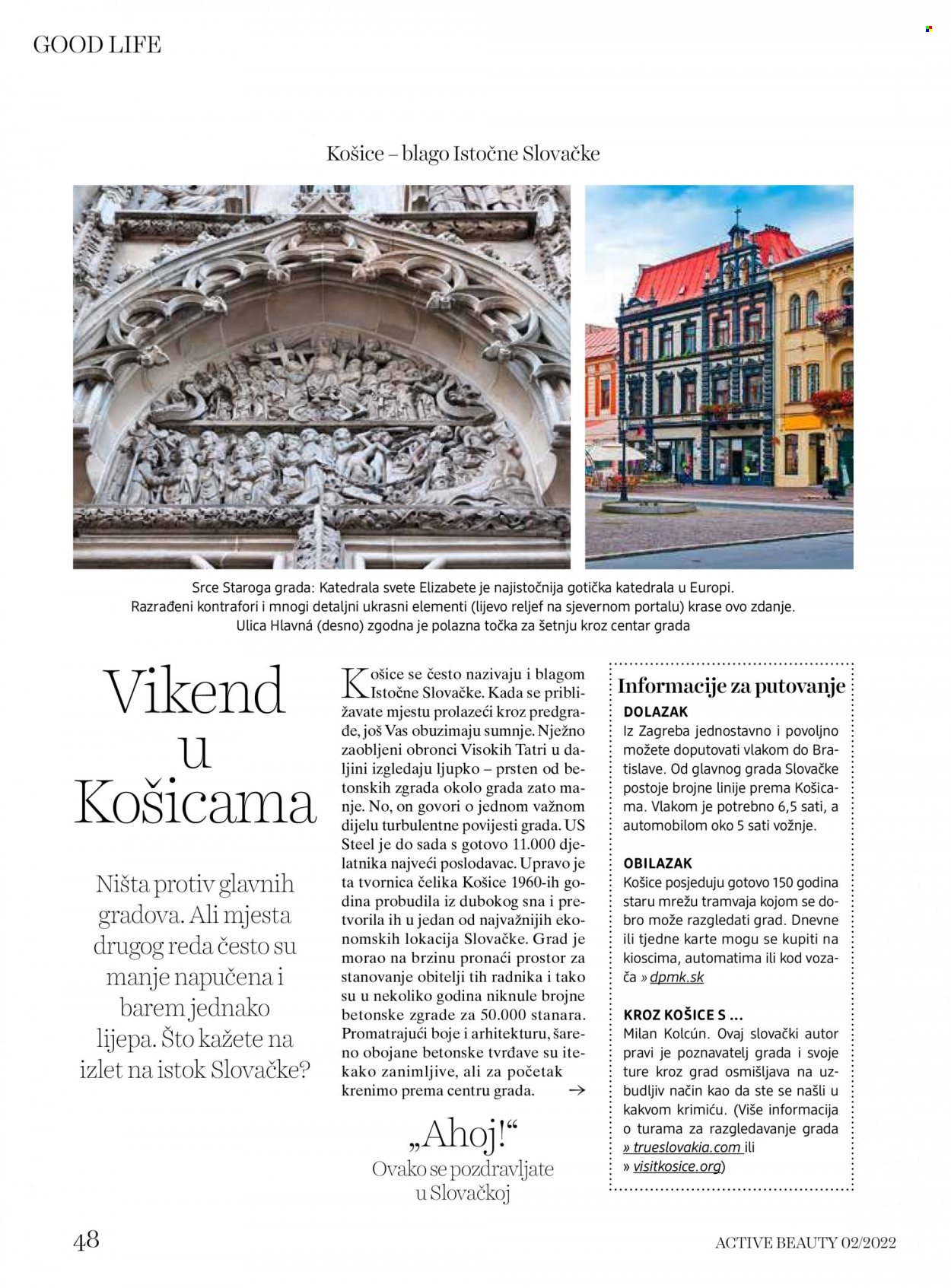 GOOD LIFE

Košice – blago Istočne Slovačke

Srce Staroga grada: Katedrala svete Elizabete je najistočnija gotička katedrala u Europi. Razrađeni kontrafori i mnogi detaljni ukrasni elementi (lijevo reljef na sjevernom portalu) krase ovo zdanje. Ulica Hlavná (desno) zgodna je polazna točka za šetnju kroz centar grada

Vikend u Košicama

Ništa protiv glavnih gradova. Ali mjesta drugog reda često su manje napučena i barem jednako lijepa. Što kažete na izlet na istok Slovačke?

Košice se često nazivaju i blagom Istočne Slovačke. Kada se približavate mjestu prolazeći kroz predgrađe, još Vas obuzimaju sumnje. Nježno zaobljeni obronci Visokih Tatri u daljini izgledaju ljupko – prsten od betonskih zgrada okolo grada zato manje. No, on govori o jednom važnom dijelu turbulentne povijesti grada. US Steel je do sada s gotovo 11.000 djelatnika najveći poslodavac. Upravo je ta tvornica čelika Košice 1960-ih godina probudila iz dubokog sna i pretvorila ih u jedan od najvažnijih ekonomskih lokacija Slovačke. Grad je morao na brzinu pronaći prostor za stanovanje obitelji tih radnika i tako su u nekoliko godina niknule brojne betonske zgrade za 50.000 stanara. Promatrajući boje i arhitekturu, šareno obojane betonske tvrđave su itekako zanimljive, ali za početak krenimo prema centru grada. →

„Ahoj!“
Ovako se pozdravljate u Slovačkoj

Informacije za putovanje

DOLAZAK
Iz Zagreba jednostavno i povoljno možete doputovati vlakom do Bratislave. Od glavnog grada Slovačke postoje brojne linije prema Košicama. Vlakom je potrebno 6,5 sati, a automobilom oko 5 sati vožnje.

OBILAZAK
Košice posjeduju gotovo 150 godina staru mrežu tramvaja kojom se dobro može razgledati grad. Dnevne ili tjedne karte mogu se kupiti na kioscima, automatima ili kod vozača » dpmk.sk

KROZ KOŠICE S ...
Milan Kolcún. Ovaj slovački autor pravi je poznavatelj grada i svoje ture kroz grad osmišljava na uzbudljiv način kao da ste se našli u kakvom krimiću. (Više informacija o turama za razgledavanje grada » trueslovakia.com ili » visitkosice.org)

48

ACTIVE BEAUTY 02/2022